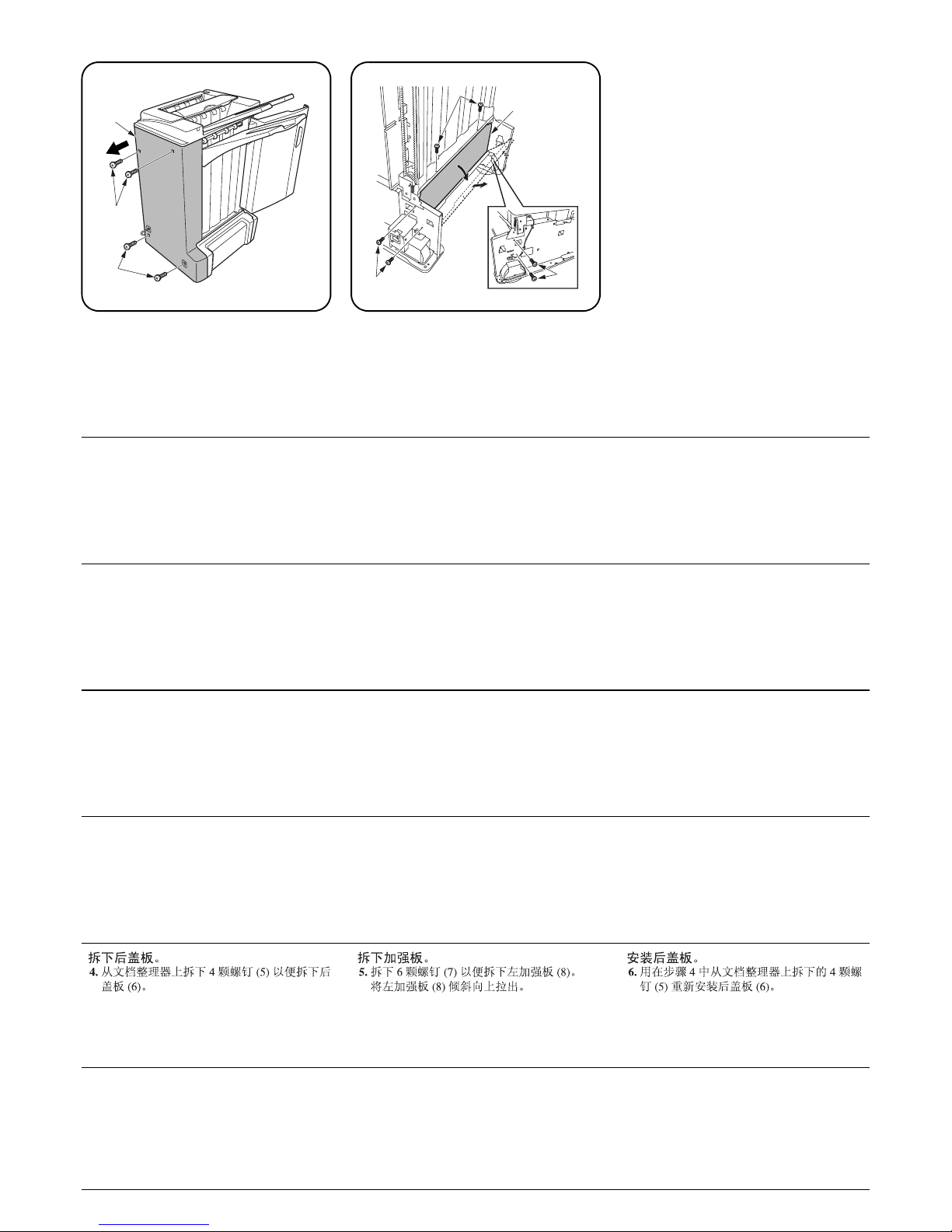 拆下后盖板。
4.从文档整理器上拆下4颗螺钉(5)以便拆下后盖板(6)。

拆下加强板。
5.拆下6颗螺钉(7)以便拆下左加强板(8)。将左加强板(8)倾斜向上拉出。

安装后盖板。
6.用在步骤4中从文档整理器上拆下的4颗螺钉(5)重新安装后盖板(6)。